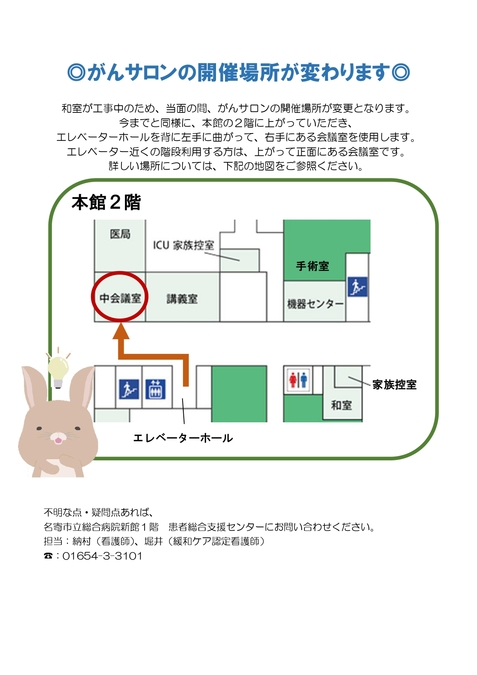 ◎がんサロンの開催場所が変わります◎

和室が工事中のため、当面の間、がんサロンの開催場所が変更となります。
今までと同様に、本館の２階に上がっていただき、
エレベーターホールを背に左手に曲がって、右手にある会議室を使用します。
エレベーター近くの階段利用する方は、上がって正面にある会議室です。
詳しい場所については、下記の地図をご参照ください。

本館２階

医局
ICU 家族控室
手術室
中会議室
講義室
機器センター
家族控室
和室
エレベーターホール

不明な点・疑問点あれば、
名寄市立総合病院新館１階　患者総合支援センターにお問い合わせください。
担当：納村（看護師）、堀井（緩和ケア認定看護師）
☎：01654-3-3101